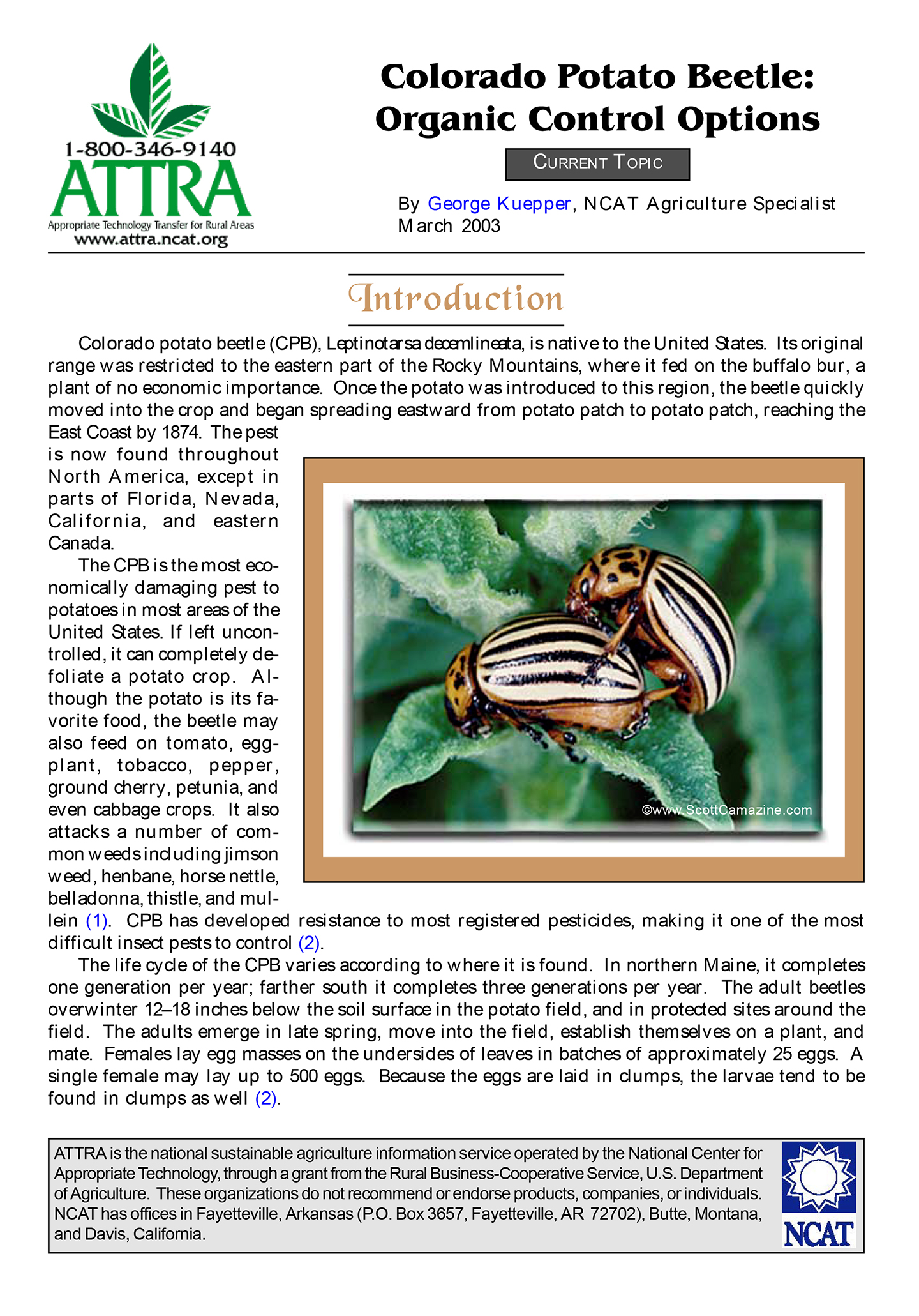 1-800-346-9140
ATTRA
Appropriate Technology Transfer for Rural Areas
www.attra.ncat.org

Colorado Potato Beetle: Organic Control Options

CURRENT TOPIC

By George Kuepper, NCAT Agriculture Specialist
March 2003

Introduction

Colorado potato beetle (CPB), Leptinotarsa decemlineata, is native to the United States. Its original range was restricted to the eastern part of the Rocky Mountains, where it fed on the buffalo bur, a plant of no economic importance. Once the potato was introduced to this region, the beetle quickly moved into the crop and began spreading eastward from potato patch to potato patch, reaching the East Coast by 1874. The pest is now found throughout North America, except in parts of Florida, Nevada, California, and eastern Canada.

The CPB is the most economically damaging pest to potatoes in most areas of the United States. If left uncontrolled, it can completely defoliate a potato crop. Although the potato is its favorite food, the beetle may also feed on tomato, eggplant, tobacco, pepper, ground cherry, petunia, and even cabbage crops. It also attacks a number of common weeds including jimson weed, henbane, horse nettle, belladonna, thistle, and mullein (1). CPB has developed resistance to most registered pesticides, making it one of the most difficult insect pests to control (2).

©www.ScottCamazine.com

The life cycle of the CPB varies according to where it is found. In northern Maine, it completes one generation per year; farther south it completes three generations per year. The adult beetles overwinter 12–18 inches below the soil surface in the potato field, and in protected sites around the field. The adults emerge in late spring, move into the field, establish themselves on a plant, and mate. Females lay egg masses on the undersides of leaves in batches of approximately 25 eggs. A single female may lay up to 500 eggs. Because the eggs are laid in clumps, the larvae tend to be found in clumps as well (2).

ATTRA is the national sustainable agriculture information service operated by the National Center for Appropriate Technology, through a grant from the Rural Business-Cooperative Service, U.S. Department of Agriculture. These organizations do not recommend or endorse products, companies, or individuals. NCAT has offices in Fayetteville, Arkansas (P.O. Box 3657, Fayetteville, AR 72702), Butte, Montana, and Davis, California.

NCAT